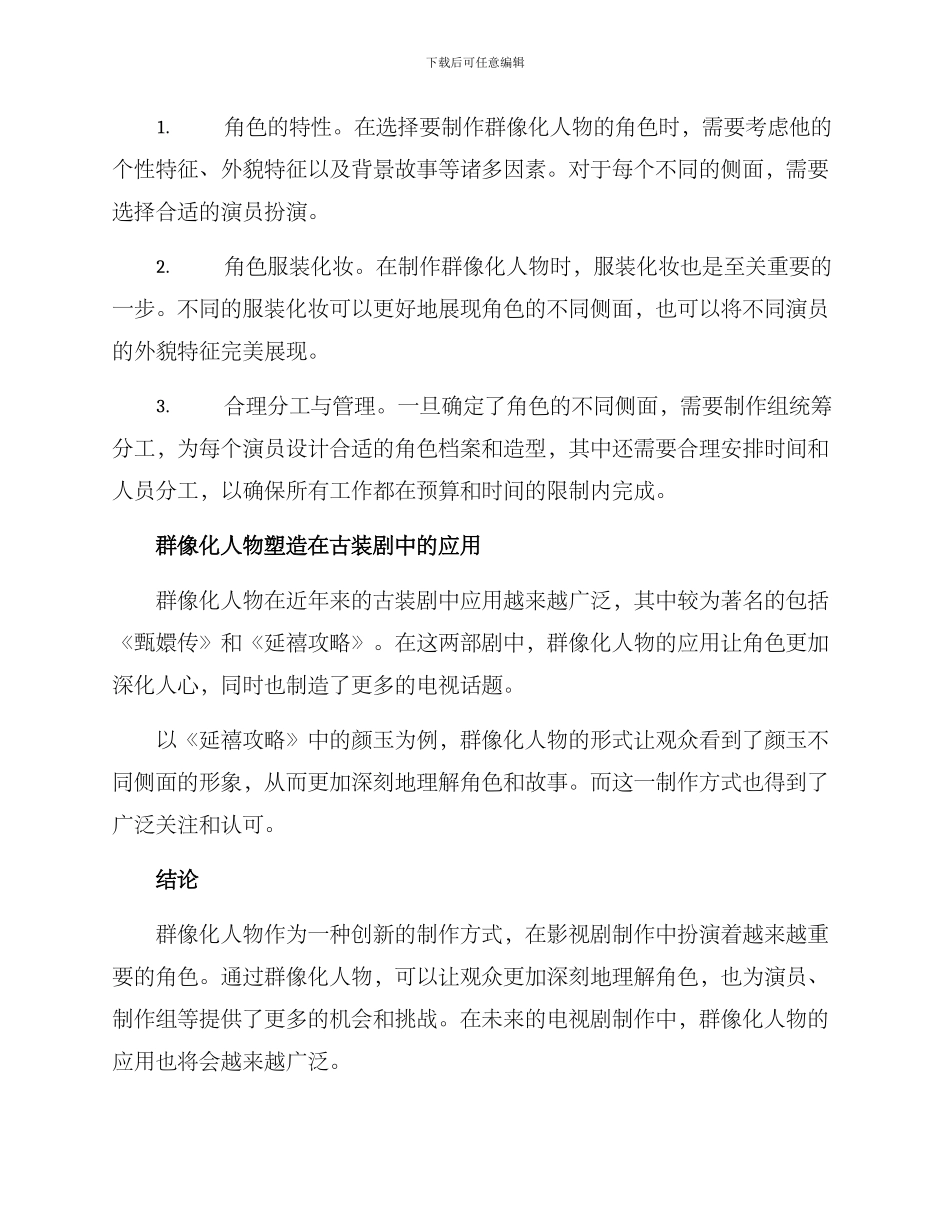 下载后可任意编辑

1. 角色的特性。在选择要制作群像化人物的角色时，需要考虑他的个性特征、外貌特征以及背景故事等诸多因素。对于每个不同的侧面，需要选择合适的演员扮演。

2. 角色服装化妆。在制作群像化人物时，服装化妆也是至关重要的一步。不同的服装化妆可以更好地展现角色的不同侧面，也可以将不同演员的外貌特征完美展现。

3. 合理分工与管理。一旦确定了角色的不同侧面，需要制作组统筹分工，为每个演员设计合适的角色档案和造型，其中还需要合理安排时间和人员分工，以确保所有工作都在预算和时间的限制内完成。

群像化人物塑造在古装剧中的应用

群像化人物在近年来的古装剧中应用越来越广泛，其中较为著名的包括《甄嬛传》和《延禧攻略》。在这两部剧中，群像化人物的应用让角色更加深化人心，同时也制造了更多的电视话题。

以《延禧攻略》中的颜玉为例，群像化人物的形式让观众看到了颜玉不同侧面的形象，从而更加深刻地理解角色和故事。而这一制作方式也得到了广泛关注和认可。

结论

群像化人物作为一种创新的制作方式，在影视剧制作中扮演着越来越重要的角色。通过群像化人物，可以让观众更加深刻地理解角色，也为演员、制作组等提供了更多的机会和挑战。在未来的电视剧制作中，群像化人物的应用也将会越来越广泛。